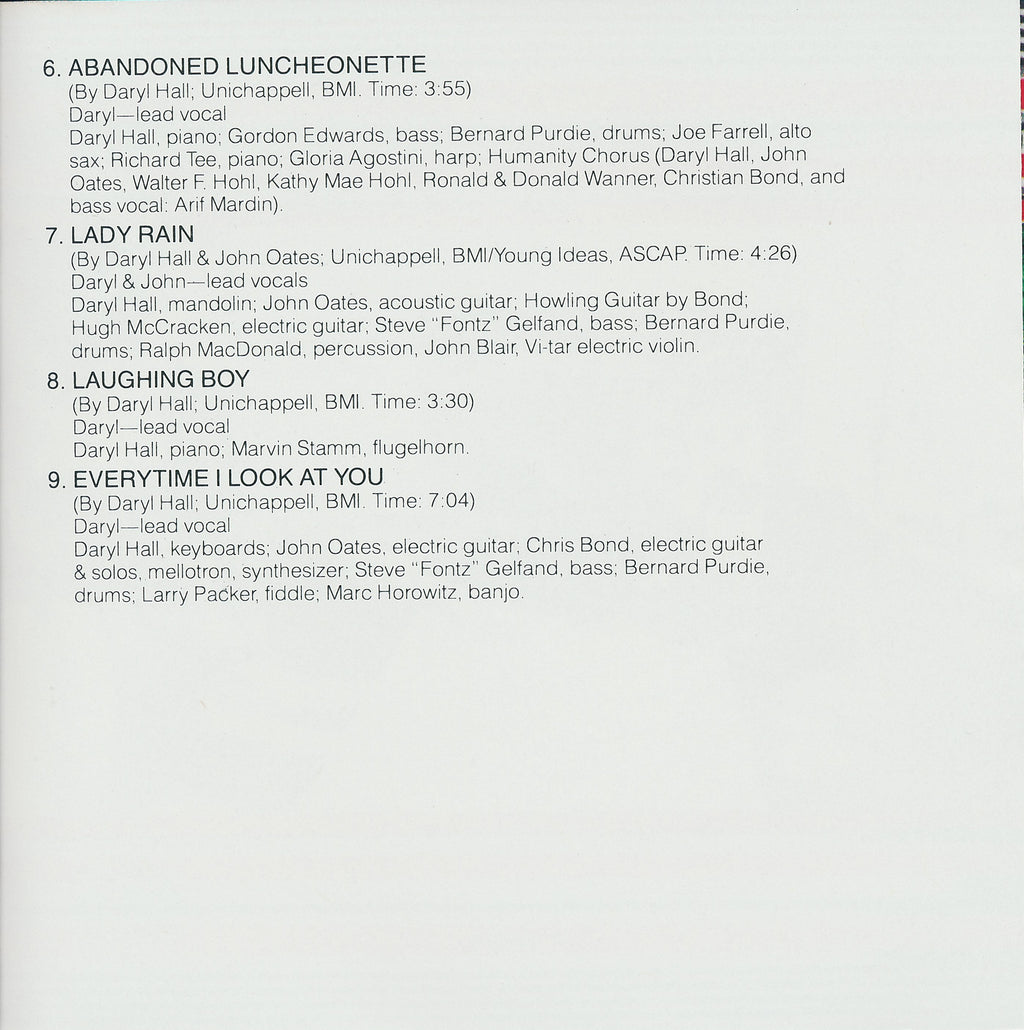 6. ABANDONED LUNCHEONETTE
(By Daryl Hall; Unichappell, BMI. Time: 3:55)
Daryl—lead vocal
Daryl Hall, piano; Gordon Edwards, bass; Bernard Purdie, drums; Joe Farrell, alto sax; Richard Tee, piano; Gloria Agostini, harp; Humanity Chorus (Daryl Hall, John Oates, Walter F. Hohl, Kathy Mae Hohl, Ronald & Donald Wanner, Christian Bond, and bass vocal: Arif Mardin).

7. LADY RAIN
(By Daryl Hall & John Oates; Unichappell, BMI/Young Ideas, ASCAP. Time: 4:26)
Daryl & John—lead vocals
Daryl Hall, mandolin; John Oates, acoustic guitar; Howling Guitar by Bond; Hugh McCracken, electric guitar; Steve "Fontz" Gelfand, bass; Bernard Purdie, drums; Ralph MacDonald, percussion, John Blair, Vi-tar electric violin.

8. LAUGHING BOY
(By Daryl Hall; Unichappell, BMI. Time: 3:30)
Daryl—lead vocal
Daryl Hall, piano; Marvin Stamm, flugelhorn.

9. EVERYTIME I LOOK AT YOU
(By Daryl Hall; Unichappell, BMI. Time: 7:04)
Daryl—lead vocal
Daryl Hall, keyboards; John Oates, electric guitar; Chris Bond, electric guitar & solos, mellotron, synthesizer; Steve "Fontz" Gelfand, bass; Bernard Purdie, drums; Larry Packer, fiddle; Marc Horowitz, banjo.